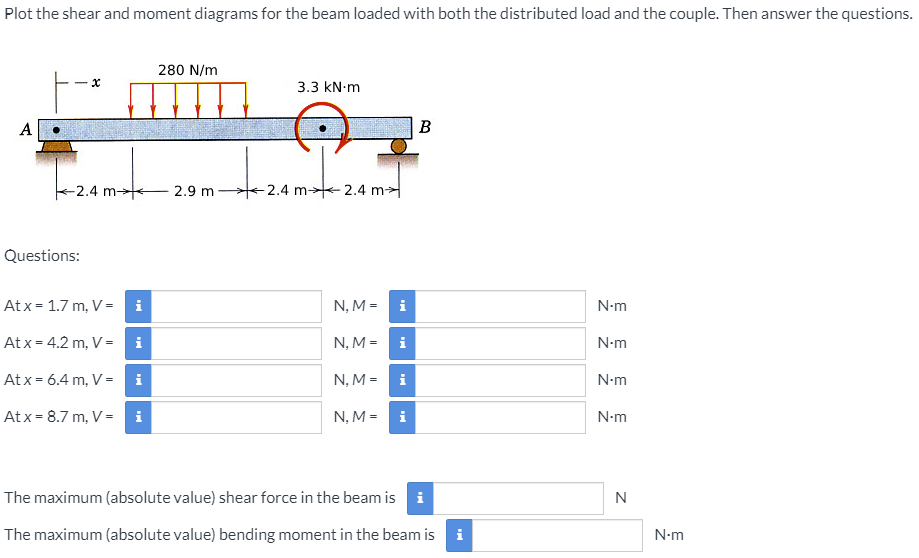 Plot the shear and moment diagrams for the beam loaded with both the distributed load and the couple. Then answer the questions.

$x$

280 N/m

3.3 kN·m

A

B

2.4 m 2.9 m 2.4 m 2.4 m

Questions:

At x = 1.7 m, V = i N, M = i N·m

At x = 4.2 m, V = i N, M = i N·m

At x = 6.4 m, V = i N, M = i N·m

At x = 8.7 m, V = i N, M = i N·m

The maximum (absolute value) shear force in the beam is i N

The maximum (absolute value) bending moment in the beam is i N·m